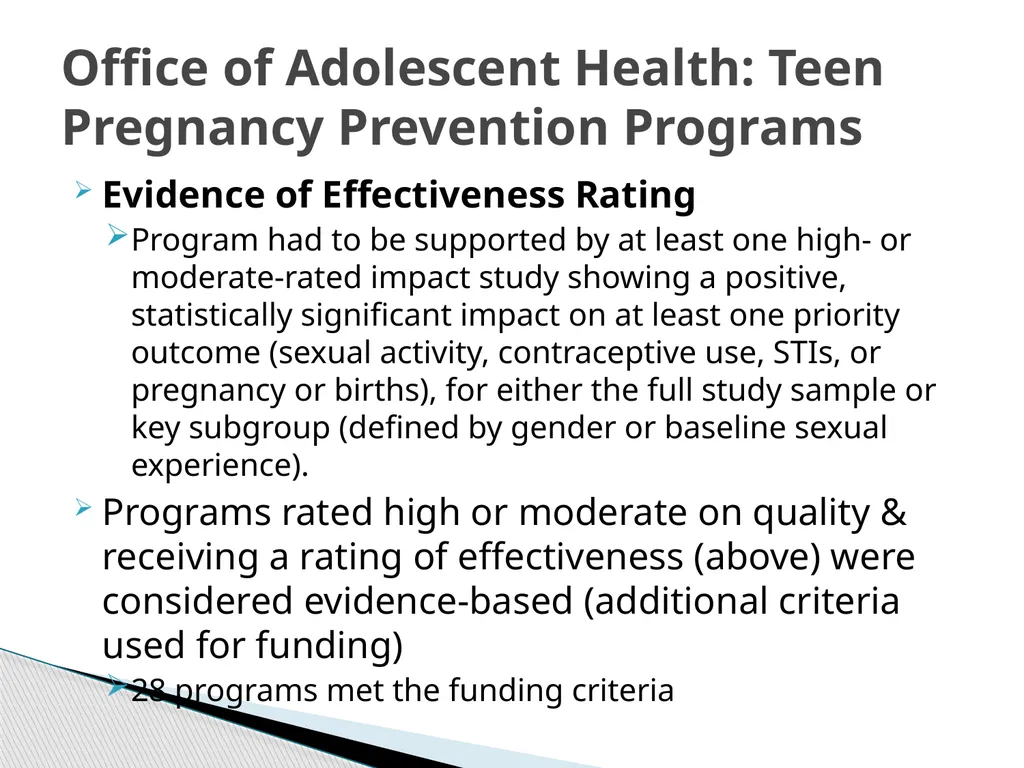 Office of Adolescent Health: Teen Pregnancy Prevention Programs

Evidence of Effectiveness Rating

Program had to be supported by at least one high- or moderate-rated impact study showing a positive, statistically significant impact on at least one priority outcome (sexual activity, contraceptive use, STIs, or pregnancy or births), for either the full study sample or key subgroup (defined by gender or baseline sexual experience).

Programs rated high or moderate on quality & receiving a rating of effectiveness (above) were considered evidence-based (additional criteria used for funding)

28 programs met the funding criteria